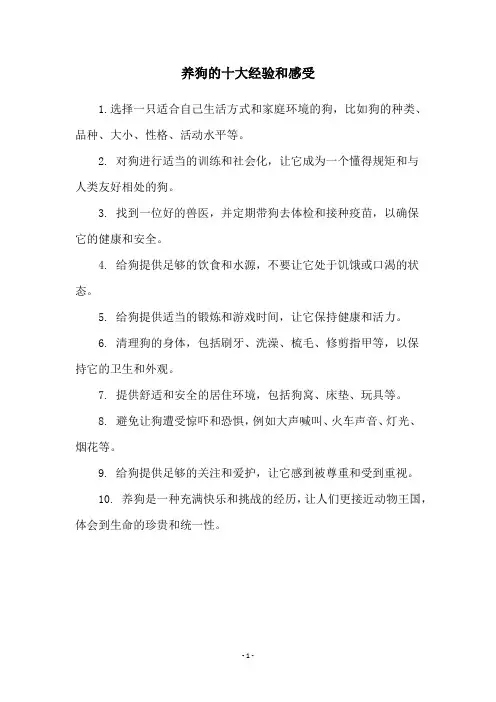 养狗的十大经验和感受

1.选择一只适合自己生活方式和家庭环境的狗，比如狗的种类、品种、大小、性格、活动水平等。

2. 对狗进行适当的训练和社会化，让它成为一个懂得规矩和与人类友好相处的狗。

3. 找到一位好的兽医，并定期带狗去体检和接种疫苗，以确保它的健康和安全。

4. 给狗提供足够的饮食和水源，不要让它处于饥饿或口渴的状态。

5. 给狗提供适当的锻炼和游戏时间，让它保持健康和活力。

6. 清理狗的身体，包括刷牙、洗澡、梳毛、修剪指甲等，以保持它的卫生和外观。

7. 提供舒适和安全的居住环境，包括狗窝、床垫、玩具等。

8. 避免让狗遭受惊吓和恐惧，例如大声喊叫、火车声音、灯光、烟花等。

9. 给狗提供足够的关注和爱护，让它感到被尊重和受到重视。

10. 养狗是一种充满快乐和挑战的经历，让人们更接近动物王国，体会到生命的珍贵和统一性。

- 1 -